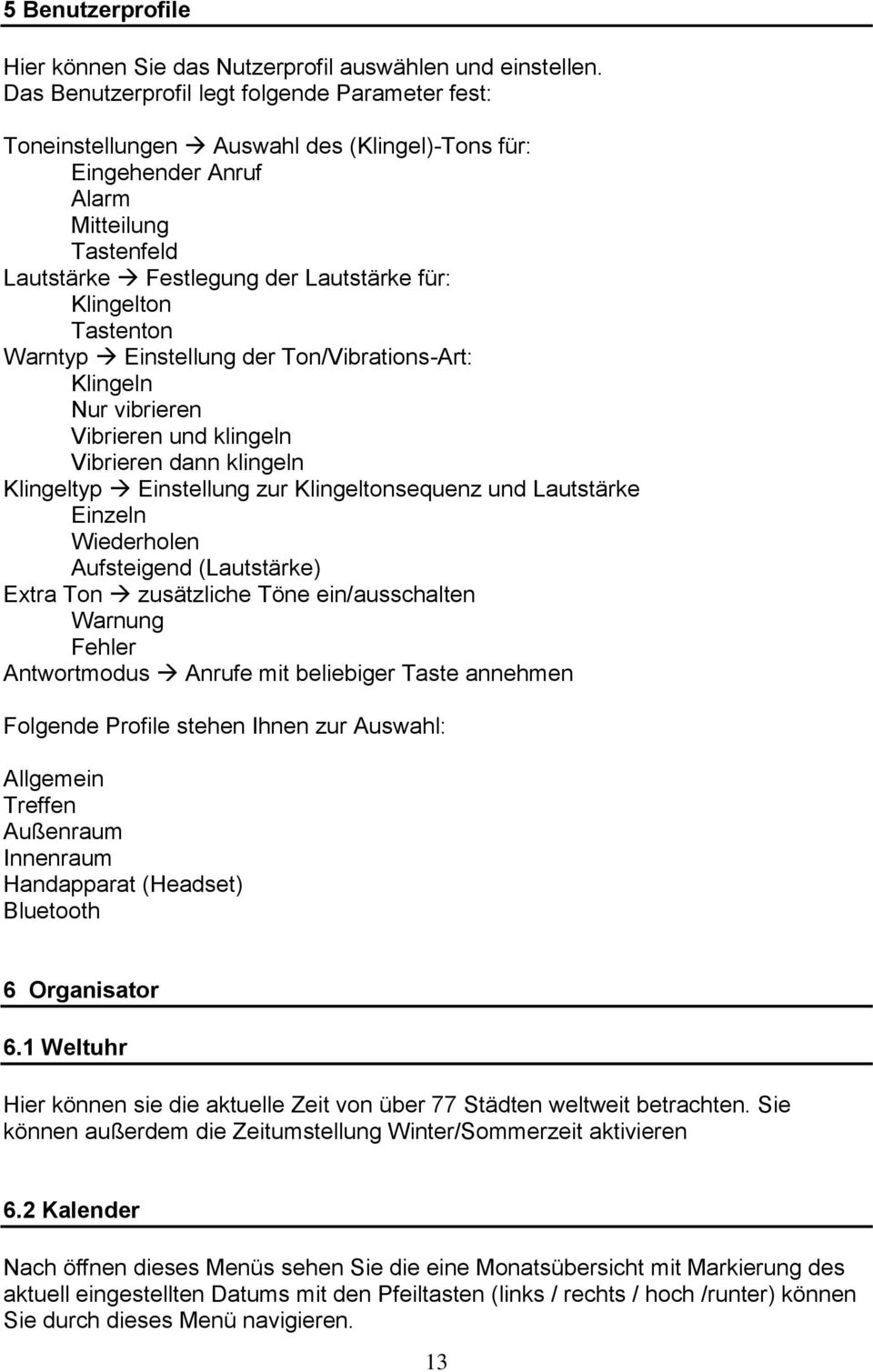 5 Benutzerprofile

Hier können Sie das Nutzerprofil auswählen und einstellen.
Das Benutzerprofil legt folgende Parameter fest:

Toneinstellungen → Auswahl des (Klingel)-Tons für:
Eingehender Anruf
Alarm
Mitteilung
Tastenfeld
Lautstärke → Festlegung der Lautstärke für:
Klingelton
Tastenton
Warntyp → Einstellung der Ton/Vibrations-Art:
Klingeln
Nur vibrieren
Vibrieren und klingeln
Vibrieren dann klingeln
Klingeltyp → Einstellung zur Klingeltonsequenz und Lautstärke
Einzeln
Wiederholen
Aufsteigend (Lautstärke)
Extra Ton → zusätzliche Töne ein/ausschalten
Warnung
Fehler
Antwortmodus → Anrufe mit beliebiger Taste annehmen

Folgende Profile stehen Ihnen zur Auswahl:

Allgemein
Treffen
Außenraum
Innenraum
Handapparat (Headset)
Bluetooth

6 Organisator

6.1 Weltuhr

Hier können sie die aktuelle Zeit von über 77 Städten weltweit betrachten. Sie können außerdem die Zeitumstellung Winter/Sommerzeit aktivieren

6.2 Kalender

Nach öffnen dieses Menüs sehen Sie die eine Monatsübersicht mit Markierung des aktuell eingestellten Datums mit den Pfeiltasten (links / rechts / hoch /runter) können Sie durch dieses Menü navigieren.

13